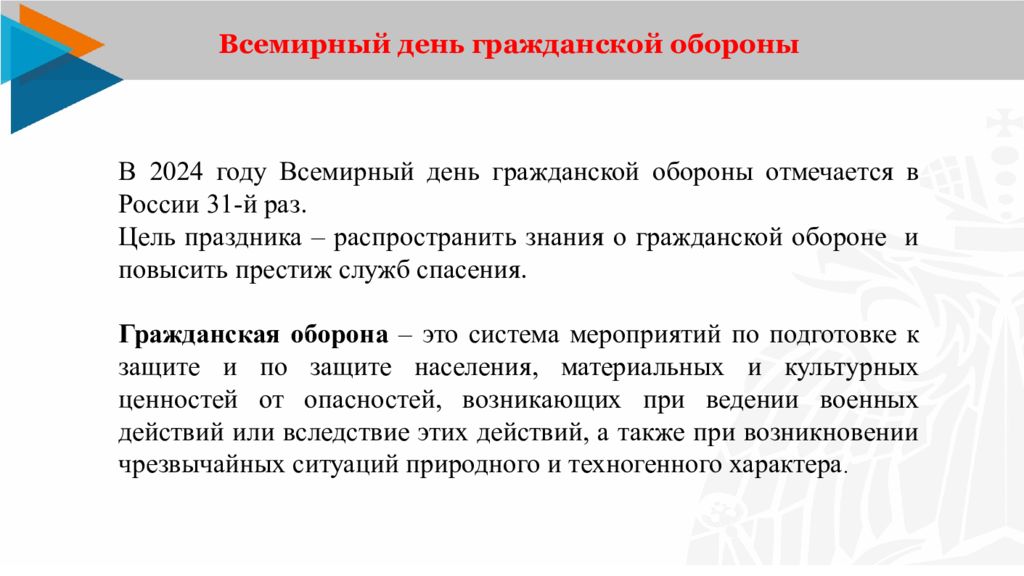 Всемирный день гражданской обороны

В 2024 году Всемирный день гражданской обороны отмечается в России 31-й раз.
Цель праздника – распространить знания о гражданской обороне и повысить престиж служб спасения.

Гражданская оборона – это система мероприятий по подготовке к защите и по защите населения, материальных и культурных ценностей от опасностей, возникающих при ведении военных действий или вследствие этих действий, а также при возникновении чрезвычайных ситуаций природного и техногенного характера.